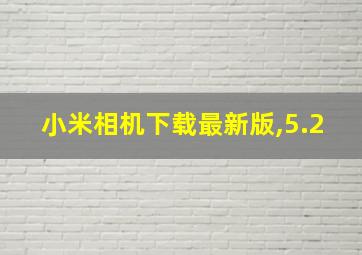 小米相机下载最新版,5.2